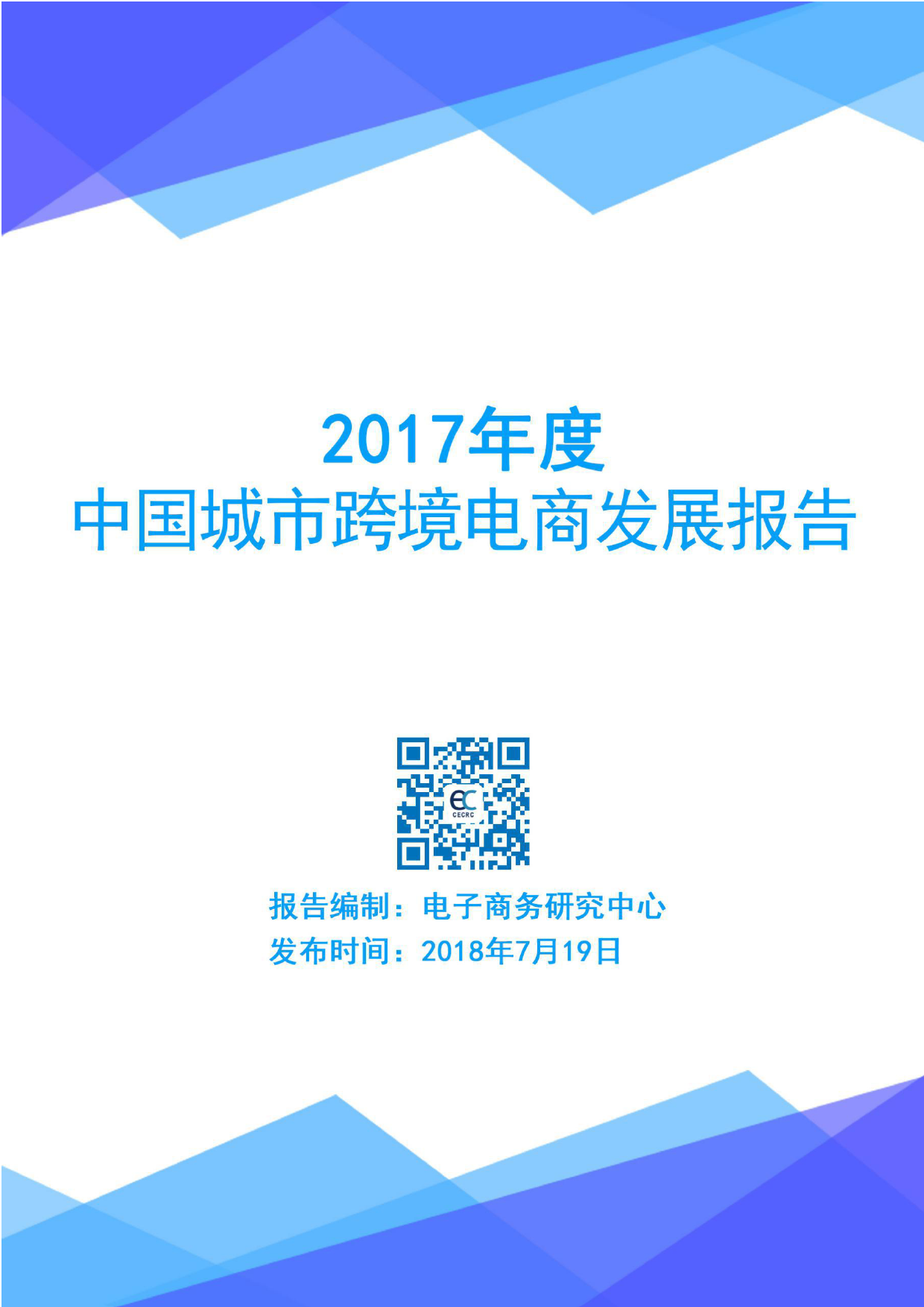 2017年度
中国城市跨境电商发展报告

EC
CECRC

报告编制：电子商务研究中心
发布时间：2018年7月19日